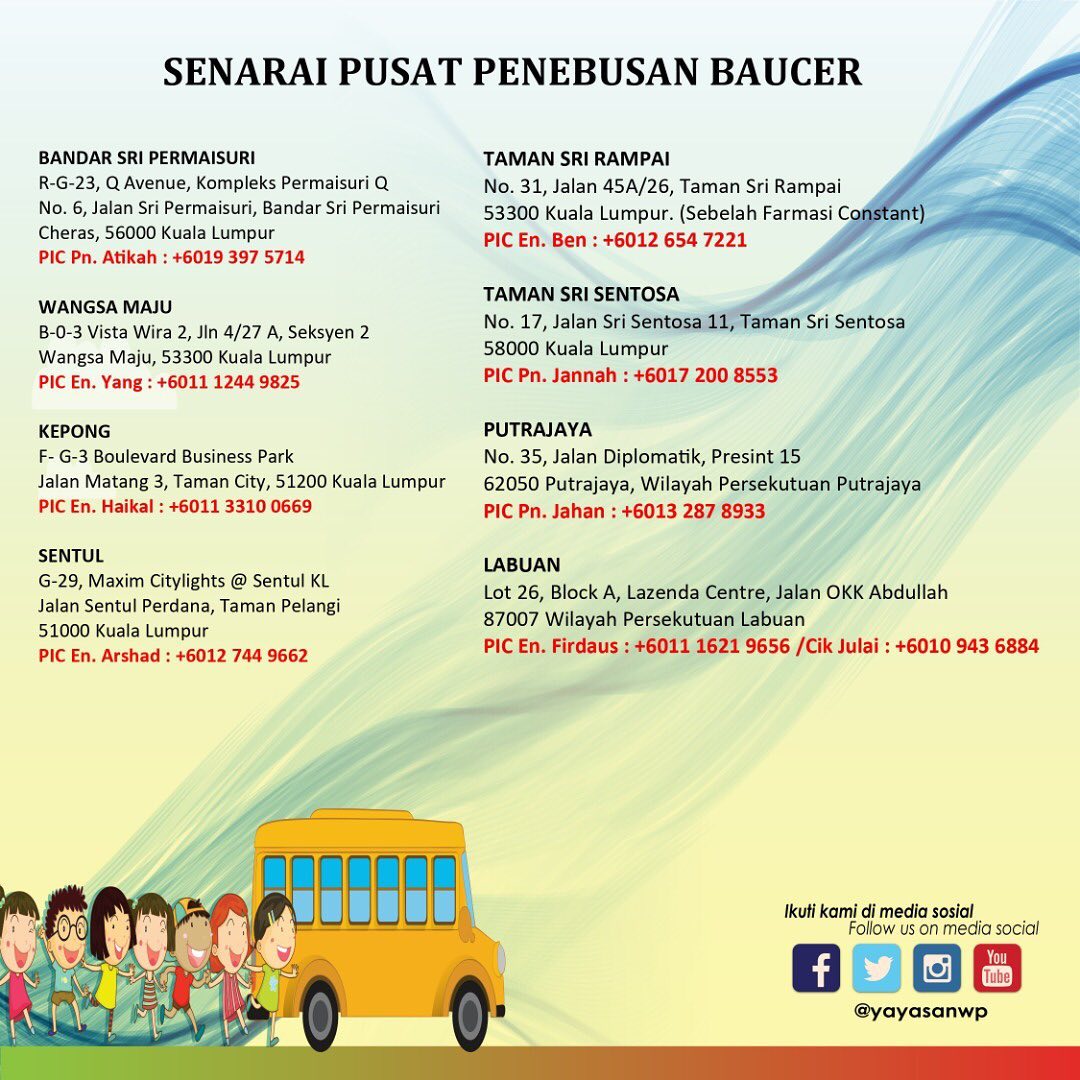 SENARAI PUSAT PENEBUSAN BAUCER

BANDAR SRI PERMAISURI
R-G-23, Q Avenue, Kompleks Permaisuri Q
No. 6, Jalan Sri Permaisuri, Bandar Sri Permaisuri
Cheras, 56000 Kuala Lumpur
PIC Pn. Atikah : +6019 397 5714

WANGSA MAJU
B-0-3 Vista Wira 2, Jln 4/27 A, Seksyen 2
Wangsa Maju, 53300 Kuala Lumpur
PIC En. Yang : +6011 1244 9825

KEPONG
F- G-3 Boulevard Business Park
Jalan Matang 3, Taman City, 51200 Kuala Lumpur
PIC En. Haikal : +6011 3310 0669

SENTUL
G-29, Maxim Citylights @ Sentul KL
Jalan Sentul Perdana, Taman Pelangi
51000 Kuala Lumpur
PIC En. Arshad : +6012 744 9662

TAMAN SRI RAMPAI
No. 31, Jalan 45A/26, Taman Sri Rampai
53300 Kuala Lumpur. (Sebelah Farmasi Constant)
PIC En. Ben : +6012 654 7221

TAMAN SRI SENTOSA
No. 17, Jalan Sri Sentosa 11, Taman Sri Sentosa
58000 Kuala Lumpur
PIC Pn. Jannah : +6017 200 8553

PUTRAJAYA
No. 35, Jalan Diplomatik, Presint 15
62050 Putrajaya, Wilayah Persekutuan Putrajaya
PIC Pn. Jahan : +6013 287 8933

LABUAN
Lot 26, Block A, Lazenda Centre, Jalan OKK Abdullah
87007 Wilayah Persekutuan Labuan
PIC En. Firdaus : +6011 1621 9656 /Cik Julai : +6010 943 6884

Ikuti kami di media sosial
Follow us on media social
You Tube
@yayasanwp